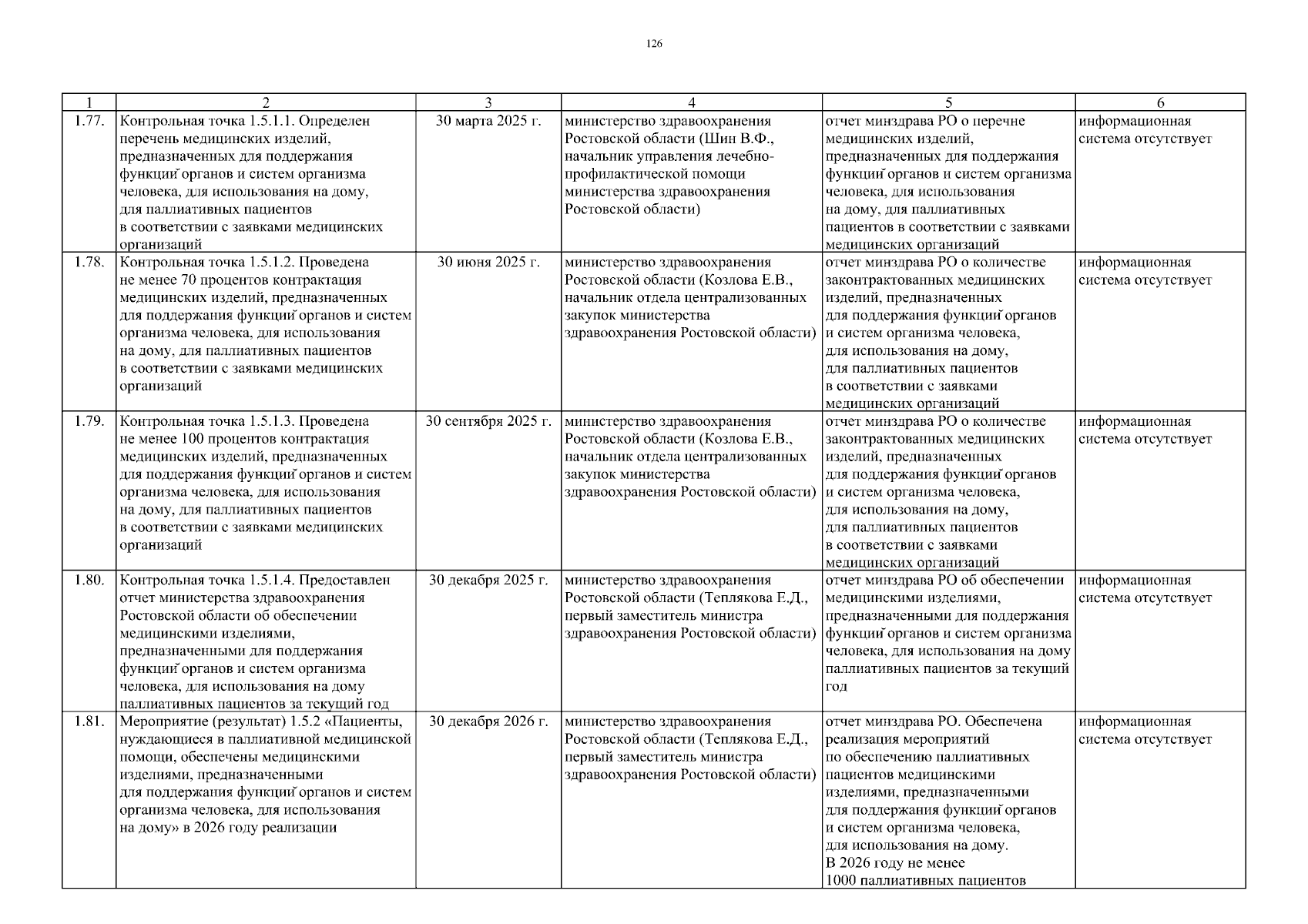 126

| 1 | 2 | 3 | 4 | 5 | 6 |
|---|---|---|---|---|---|
| 1.77. | Контрольная точка 1.5.1.1. Определен перечень медицинских изделий, предназначенных для поддержания функций органов и систем организма человека, для использования на дому, для паллиативных пациентов в соответствии с заявками медицинских организаций | 30 марта 2025 г. | министерство здравоохранения Ростовской области (Шин В.Ф., начальник управления лечебно-профилактической помощи министерства здравоохранения Ростовской области) | отчет минздрава РО о перечне медицинских изделий, предназначенных для поддержания функций органов и систем организма человека, для использования на дому, для паллиативных пациентов в соответствии с заявками медицинских организаций | информационная система отсутствует |
| 1.78. | Контрольная точка 1.5.1.2. Проведена не менее 70 процентов контрактация медицинских изделий, предназначенных для поддержания функций органов и систем организма человека, для использования на дому, для паллиативных пациентов в соответствии с заявками медицинских организаций | 30 июня 2025 г. | министерство здравоохранения Ростовской области (Козлова Е.В., начальник отдела централизованных закупок министерства здравоохранения Ростовской области) | отчет минздрава РО о количестве законтрактованных медицинских изделий, предназначенных для поддержания функций органов и систем организма человека, для использования на дому, для паллиативных пациентов в соответствии с заявками медицинских организаций | информационная система отсутствует |
| 1.79. | Контрольная точка 1.5.1.3. Проведена не менее 100 процентов контрактация медицинских изделий, предназначенных для поддержания функций органов и систем организма человека, для использования на дому, для паллиативных пациентов в соответствии с заявками медицинских организаций | 30 сентября 2025 г. | министерство здравоохранения Ростовской области (Козлова Е.В., начальник отдела централизованных закупок министерства здравоохранения Ростовской области) | отчет минздрава РО о количестве законтрактованных медицинских изделий, предназначенных для поддержания функций органов и систем организма человека, для использования на дому, для паллиативных пациентов в соответствии с заявками медицинских организаций | информационная система отсутствует |
| 1.80. | Контрольная точка 1.5.1.4. Предоставлен отчет министерства здравоохранения Ростовской области об обеспечении медицинскими изделиями, предназначенными для поддержания функций органов и систем организма человека, для использования на дому паллиативных пациентов за текущий год | 30 декабря 2025 г. | министерство здравоохранения Ростовской области (Теплякова Е.Д., первый заместитель министра здравоохранения Ростовской области) | отчет минздрава РО об обеспечении медицинскими изделиями, предназначенными для поддержания функций органов и систем организма человека, для использования на дому паллиативных пациентов за текущий год | информационная система отсутствует |
| 1.81. | Мероприятие (результат) 1.5.2 «Пациенты, нуждающиеся в паллиативной медицинской помощи, обеспечены медицинскими изделиями, предназначенными для поддержания функций органов и систем организма человека, для использования на дому» в 2026 году реализации | 30 декабря 2026 г. | министерство здравоохранения Ростовской области (Теплякова Е.Д., первый заместитель министра здравоохранения Ростовской области) | отчет минздрава РО. Обеспечена реализация мероприятий по обеспечению паллиативных пациентов медицинскими изделиями, предназначенными для поддержания функций органов и систем организма человека, для использования на дому. В 2026 году не менее 1000 паллиативных пациентов | информационная система отсутствует |